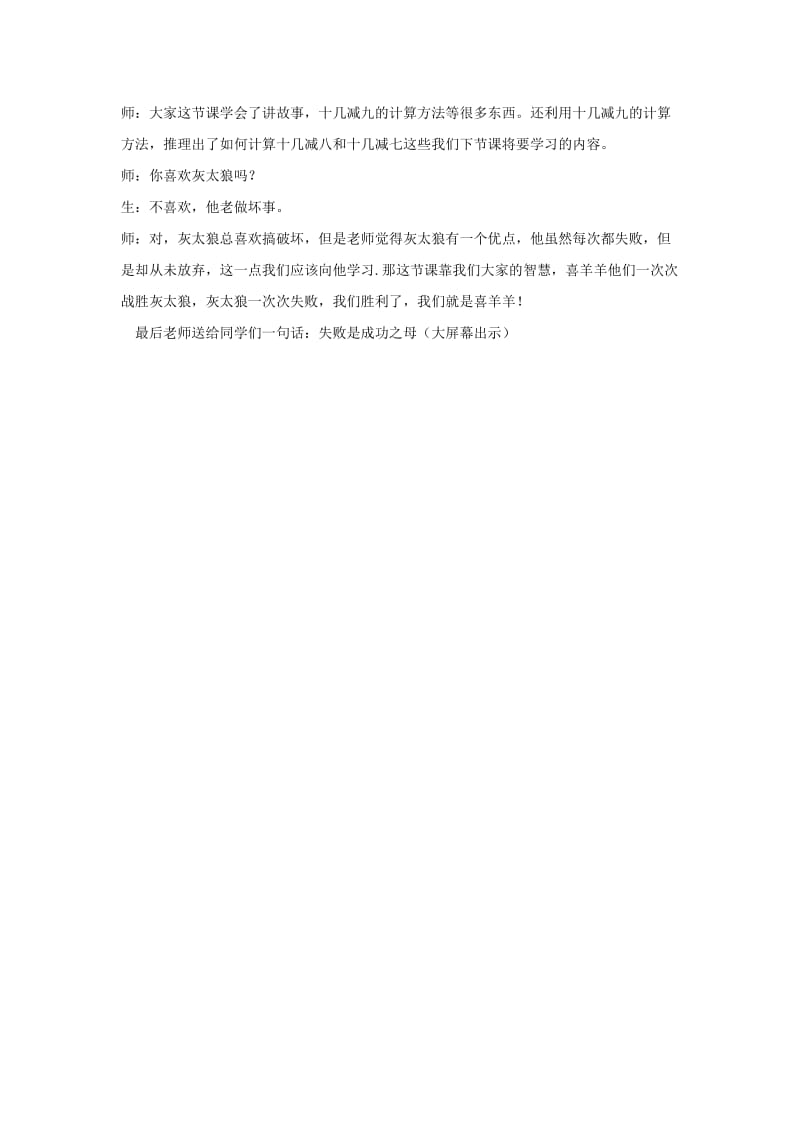 师：大家这节课学会了讲故事，十几减九的计算方法等很多东西。还利用十几减九的计算方法，推理出了如何计算十几减八和十几减七这些我们下节课将要学习的内容。

师：你喜欢灰太狼吗？

生：不喜欢，他老做坏事。

师：对，灰太狼总喜欢搞破坏，但是老师觉得灰太狼有一个优点，他虽然每次都失败，但是却从未放弃，这一点我们应该向他学习.那这节课靠我们大家的智慧，喜羊羊他们一次次战胜灰太狼，灰太狼一次次失败，我们胜利了，我们就是喜羊羊！

最后老师送给同学们一句话：失败是成功之母（大屏幕出示）